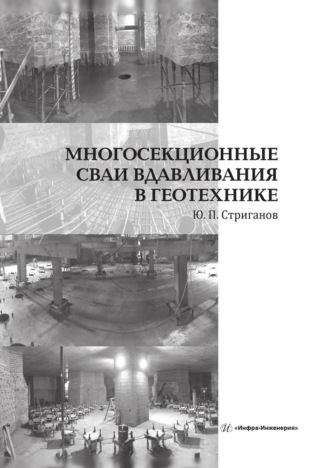 МНОГОСЕКЦИОННЫЕ СВАИ ВДАВЛИВАНИЯ В ГЕОТЕХНИКЕ

Ю. П. Стриганов

«Инфра-Инженерия»